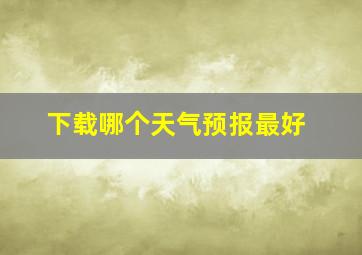 下载哪个天气预报最好